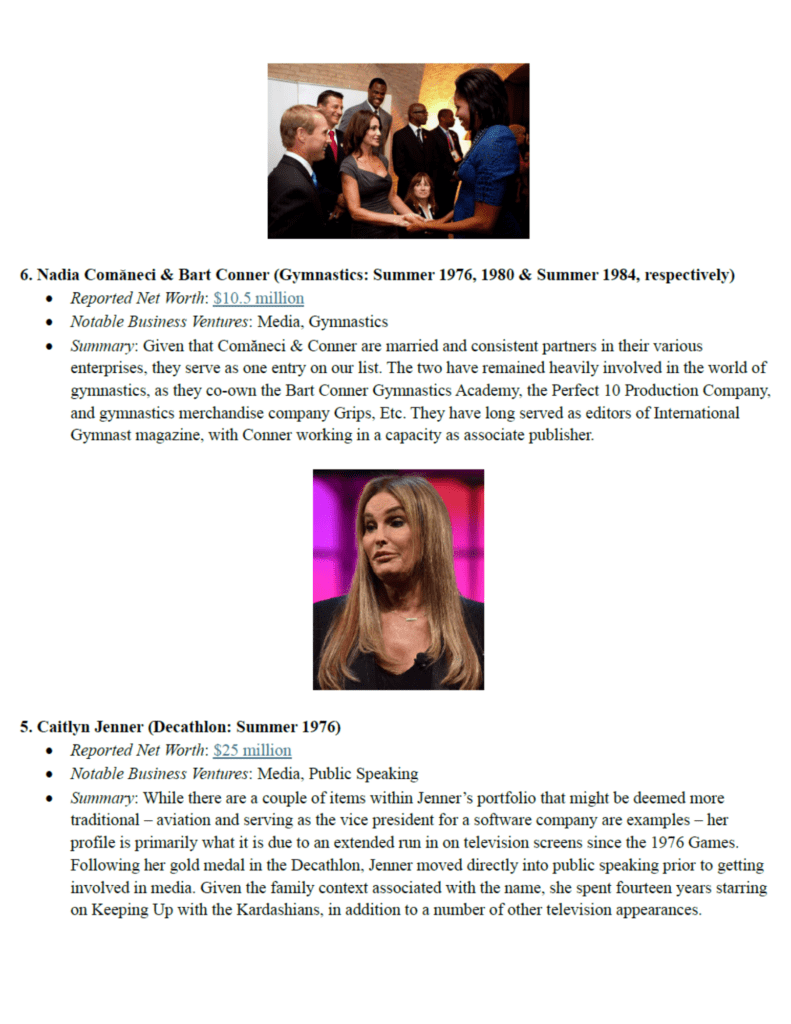 6. Nadia Comăneci & Bart Conner (Gymnastics: Summer 1976, 1980 & Summer 1984, respectively)

• Reported Net Worth: $10.5 million
• Notable Business Ventures: Media, Gymnastics
• Summary: Given that Comăneci & Conner are married and consistent partners in their various enterprises, they serve as one entry on our list. The two have remained heavily involved in the world of gymnastics, as they co-own the Bart Conner Gymnastics Academy, the Perfect 10 Production Company, and gymnastics merchandise company Grips, Etc. They have long served as editors of International Gymnast magazine, with Conner working in a capacity as associate publisher.

5. Caitlyn Jenner (Decathlon: Summer 1976)

• Reported Net Worth: $25 million
• Notable Business Ventures: Media, Public Speaking
• Summary: While there are a couple of items within Jenner's portfolio that might be deemed more traditional – aviation and serving as the vice president for a software company are examples – her profile is primarily what it is due to an extended run in on television screens since the 1976 Games. Following her gold medal in the Decathlon, Jenner moved directly into public speaking prior to getting involved in media. Given the family context associated with the name, she spent fourteen years starring on Keeping Up with the Kardashians, in addition to a number of other television appearances.